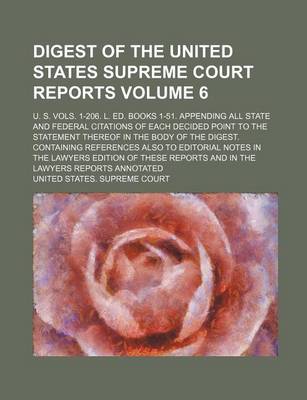 DIGEST OF THE UNITED STATES SUPREME COURT REPORTS VOLUME 6

U. S. VOLS. 1-206. L. ED. BOOKS 1-51. APPENDING ALL STATE AND FEDERAL CITATIONS OF EACH DECIDED POINT TO THE STATEMENT THEREOF IN THE BODY OF THE DIGEST. CONTAINING REFERENCES ALSO TO EDITORIAL NOTES IN THE LAWYERS EDITION OF THESE REPORTS AND IN THE LAWYERS REPORTS ANNOTATED

UNITED STATES. SUPREME COURT